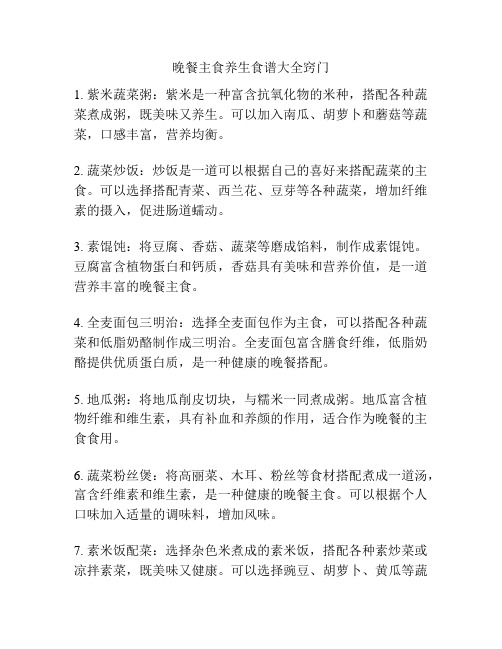 晚餐主食养生食谱大全窍门

1. 紫米蔬菜粥：紫米是一种富含抗氧化物的米种，搭配各种蔬菜煮成粥，既美味又养生。可以加入南瓜、胡萝卜和蘑菇等蔬菜，口感丰富，营养均衡。

2. 蔬菜炒饭：炒饭是一道可以根据自己的喜好来搭配蔬菜的主食。可以选择搭配青菜、西兰花、豆芽等各种蔬菜，增加纤维素的摄入，促进肠道蠕动。

3. 素馄饨：将豆腐、香菇、蔬菜等磨成馅料，制作成素馄饨。豆腐富含植物蛋白和钙质，香菇具有美味和营养价值，是一道营养丰富的晚餐主食。

4. 全麦面包三明治：选择全麦面包作为主食，可以搭配各种蔬菜和低脂奶酪制作成三明治。全麦面包富含膳食纤维，低脂奶酪提供优质蛋白质，是一种健康的晚餐搭配。

5. 地瓜粥：将地瓜削皮切块，与糯米一同煮成粥。地瓜富含植物纤维和维生素，具有补血和养颜的作用，适合作为晚餐的主食食用。

6. 蔬菜粉丝煲：将高丽菜、木耳、粉丝等食材搭配煮成一道汤，富含纤维素和维生素，是一种健康的晚餐主食。可以根据个人口味加入适量的调味料，增加风味。

7. 素米饭配菜：选择杂色米煮成的素米饭，搭配各种素炒菜或凉拌素菜，既美味又健康。可以选择豌豆、胡萝卜、黄瓜等蔬